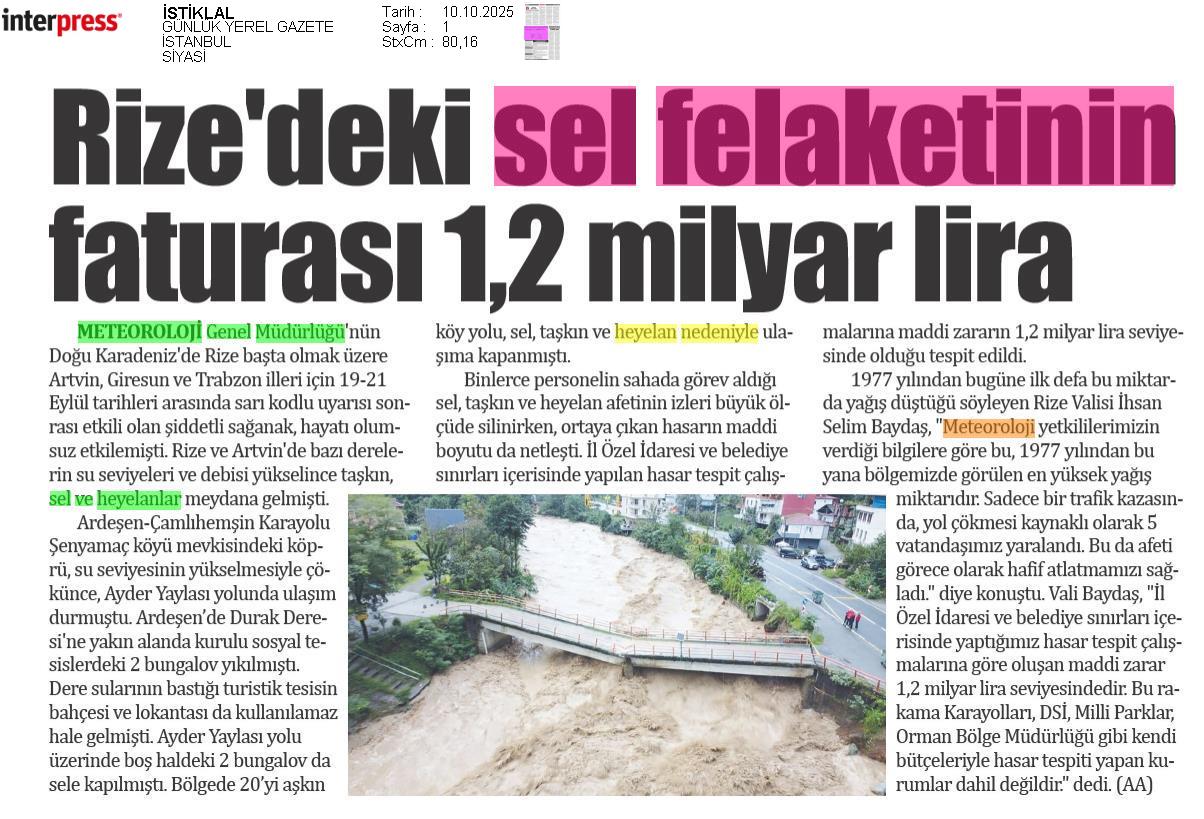 interpress

İSTİKLAL
GÜNLÜK YEREL GAZETE
İSTANBUL
SİYASİ

Tarih : 10.10.2025
Sayfa : 1
StxCm : 80,16

Rize'deki sel felaketinin faturası 1,2 milyar lira

METEOROLOJİ Genel Müdürlüğü'nün Doğu Karadeniz'de Rize başta olmak üzere Artvin, Giresun ve Trabzon illeri için 19-21 Eylül tarihleri arasında sarı kodlu uyarısı sonrası etkili olan şiddetli sağanak, hayatı olumsuz etkilemişti. Rize ve Artvin'de bazı derelerin su seviyeleri ve debisi yükselince taşkın, sel ve heyelanlar meydana gelmişti.

Ardeşen-Çamlıhemşin Karayolu Şenyamaç köyü mevkisindeki köprü, su seviyesinin yükselmesiyle çökünce, Ayder Yaylası yolunda ulaşım durmuştu. Ardeşen'de Durak Deresi'ne yakın alanda kurulu sosyal tesislerdeki 2 bungalov yıkılmıştı. Dere sularının bastığı turistik tesisin bahçesi ve lokantası da kullanılamaz hale gelmişti. Ayder Yaylası yolu üzerinde boş haldeki 2 bungalov da sele kapılmıştı. Bölgede 20'yi aşkın köy yolu, sel, taşkın ve heyelan nedeniyle ulaşıma kapanmıştı.

Binlerce personelin sahada görev aldığı sel, taşkın ve heyelan afetinin izleri büyük ölçüde silinirken, ortaya çıkan hasarın maddi boyutu da netleşti. İl Özel İdaresi ve belediye sınırları içerisinde yapılan hasar tespit çalışmalarına maddi zararın 1,2 milyar lira seviyesinde olduğu tespit edildi.

1977 yılından bugüne ilk defa bu miktarda yağış düştüğü söyleyen Rize Valisi İhsan Selim Baydaş, "Meteoroloji yetkililerimizin verdiği bilgilere göre bu, 1977 yılından bu yana bölgemizde görülen en yüksek yağış miktarıdır. Sadece bir trafik kazasında, yol çökmesi kaynaklı olarak 5 vatandaşımız yaralandı. Bu da afeti görece olarak hafif atlatmamızı sağladı." diye konuştu. Vali Baydaş, "İl Özel İdaresi ve belediye sınırları içerisinde yaptığımız hasar tespit çalışmalarına göre oluşan maddi zarar 1,2 milyar lira seviyesindedir. Bu rakama Karayolları, DSİ, Milli Parklar, Orman Bölge Müdürlüğü gibi kendi bütçeleriyle hasar tespiti yapan kurumlar dahil değildir." dedi. (AA)